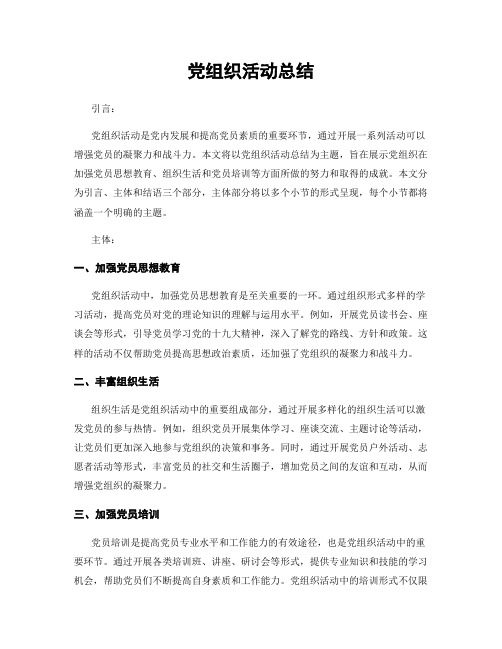 党组织活动总结

引言：

党组织活动是党内发展和提高党员素质的重要环节，通过开展一系列活动可以增强党员的凝聚力和战斗力。本文将以党组织活动总结为主题，旨在展示党组织在加强党员思想教育、组织生活和党员培训等方面所做的努力和取得的成就。本文分为引言、主体和结语三个部分，主体部分将以多个小节的形式呈现，每个小节都将涵盖一个明确的主题。

主体：

一、加强党员思想教育

党组织活动中，加强党员思想教育是至关重要的一环。通过组织形式多样的学习活动，提高党员对党的理论知识的理解与运用水平。例如，开展党员读书会、座谈会等形式，引导党员学习党的十九大精神，深入了解党的路线、方针和政策。这样的活动不仅帮助党员提高思想政治素质，还加强了党组织的凝聚力和战斗力。

二、丰富组织生活

组织生活是党组织活动中的重要组成部分，通过开展多样化的组织生活可以激发党员的参与热情。例如，组织党员开展集体学习、座谈交流、主题讨论等活动，让党员们更加深入地参与党组织的决策和事务。同时，通过开展党员户外活动、志愿者活动等形式，丰富党员的社交和生活圈子，增加党员之间的友谊和互动，从而增强党组织的凝聚力。

三、加强党员培训

党员培训是提高党员专业水平和工作能力的有效途径，也是党组织活动中的重要环节。通过开展各类培训班、讲座、研讨会等形式，提供专业知识和技能的学习机会，帮助党员们不断提高自身素质和工作能力。党组织活动中的培训形式不仅限